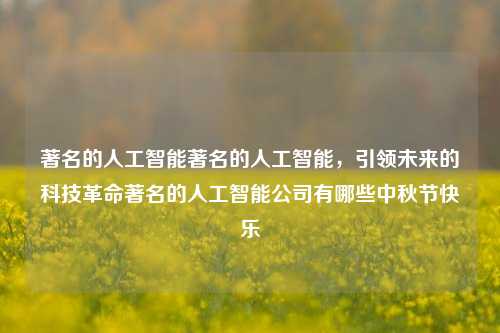 著名的人工智能著名的人工智能，引领未来的科技革命著名的人工智能公司有哪些中秋节快乐